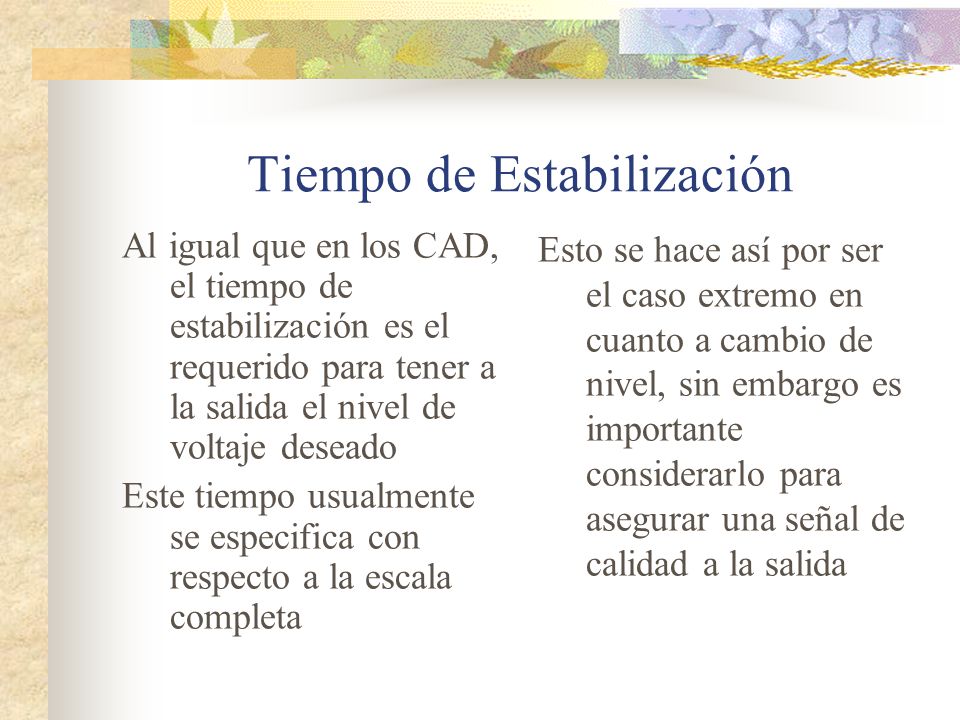 Tiempo de Estabilización

Al igual que en los CAD, el tiempo de estabilización es el requerido para tener a la salida el nivel de voltaje deseado

Este tiempo usualmente se especifica con respecto a la escala completa

Esto se hace así por ser el caso extremo en cuanto a cambio de nivel, sin embargo es importante considerarlo para asegurar una señal de calidad a la salida